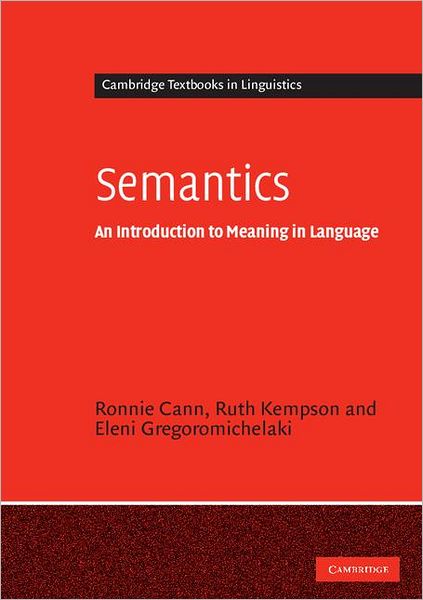 Cambridge Textbooks in Linguistics

Semantics

An Introduction to Meaning in Language

Ronnie Cann, Ruth Kempson and Eleni Gregoromichelaki

CAMBRIDGE